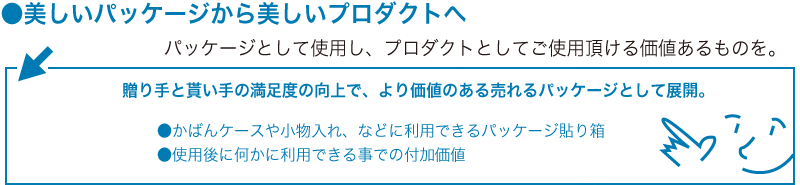 ●美しいパッケージから美しいプロダクトへ

パッケージとして使用し、プロダクトとしてご使用頂ける価値あるものを。

贈り手と貰い手の満足度の向上で、より価値のある売れるパッケージとして展開。

●かばんケースや小物入れ、などに利用できるパッケージ貼り箱
●使用後に何かに利用できる事での付加価値